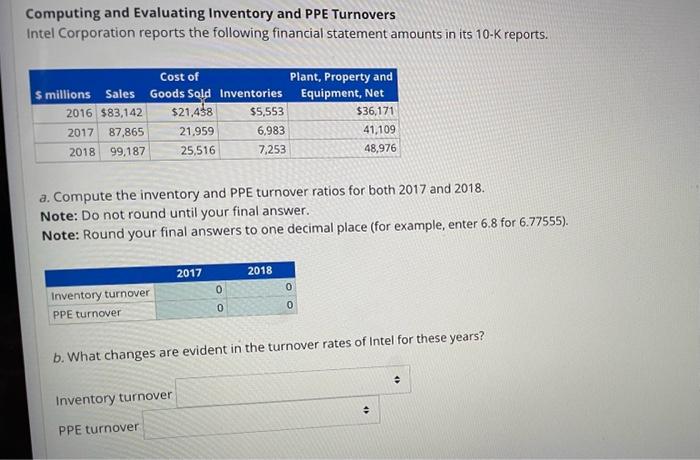 Computing and Evaluating Inventory and PPE Turnovers
Intel Corporation reports the following financial statement amounts in its 10-K reports.

| $ millions | Sales | Cost of Goods Sold | Inventories | Plant, Property and Equipment, Net |
|---|---|---|---|---|
| 2016 | $83,142 | $21,438 | $5,553 | $36,171 |
| 2017 | 87,865 | 21,959 | 6,983 | 41,109 |
| 2018 | 99,187 | 25,516 | 7,253 | 48,976 |

a. Compute the inventory and PPE turnover ratios for both 2017 and 2018.
Note: Do not round until your final answer.
Note: Round your final answers to one decimal place (for example, enter 6.8 for 6.77555).

| | 2017 | 2018 |
|---|---|---|
| Inventory turnover | 0 | 0 |
| PPE turnover | 0 | 0 |

b. What changes are evident in the turnover rates of Intel for these years?

Inventory turnover

PPE turnover